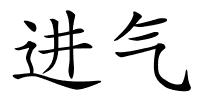 进气